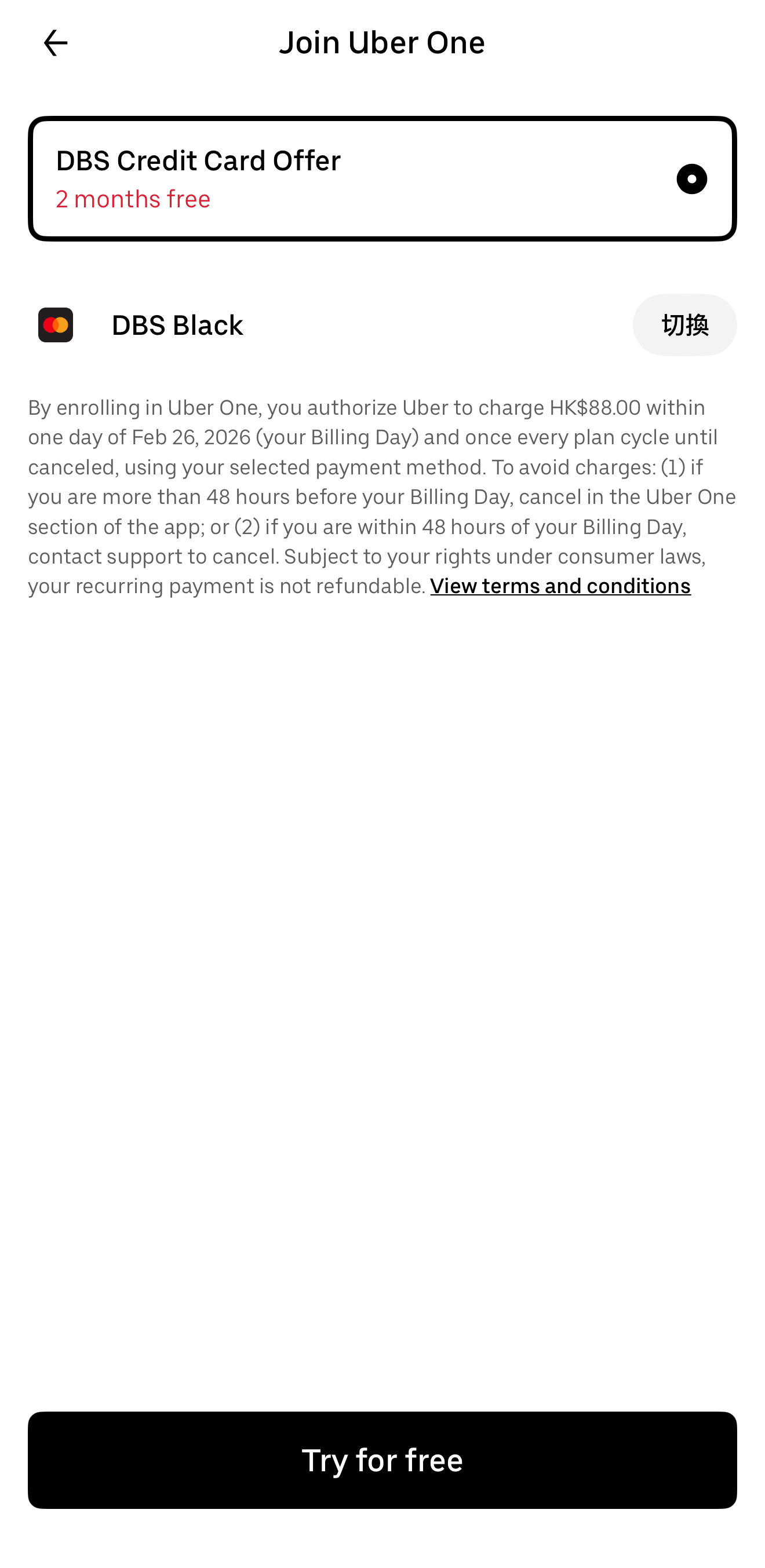 Join Uber One

DBS Credit Card Offer
2 months free

DBS Black
切換

By enrolling in Uber One, you authorize Uber to charge HK$88.00 within one day of Feb 26, 2026 (your Billing Day) and once every plan cycle until canceled, using your selected payment method. To avoid charges: (1) if you are more than 48 hours before your Billing Day, cancel in the Uber One section of the app; or (2) if you are within 48 hours of your Billing Day, contact support to cancel. Subject to your rights under consumer laws, your recurring payment is not refundable. View terms and conditions

Try for free